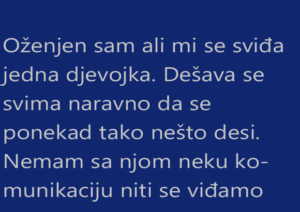 Oženjen sam ali mi se sviđa jedna djevojka. Dešava se svima naravno da se ponekad tako nešto desi. Nemam sa njom neku komunikaciju niti se viđamo